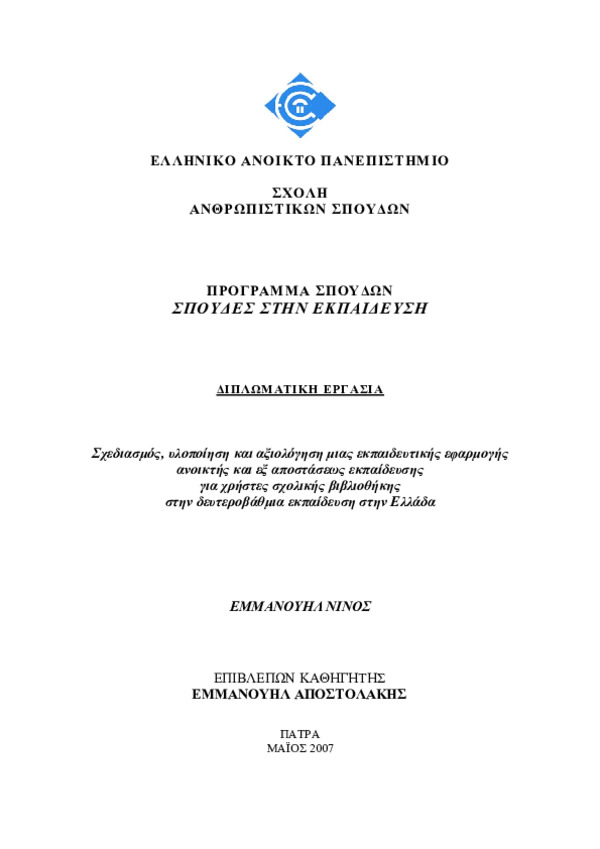 ΕΛΛΗΝΙΚΟ ΑΝΟΙΚΤΟ ΠΑΝΕΠΙΣΤΗΜΙΟ

ΣΧΟΛΗ
ΑΝΘΡΩΠΙΣΤΙΚΩΝ ΣΠΟΥΔΩΝ

ΠΡΟΓΡΑΜΜΑ ΣΠΟΥΔΩΝ
ΣΠΟΥΔΕΣ ΣΤΗΝ ΕΚΠΑΙΔΕΥΣΗ

ΔΙΠΛΩΜΑΤΙΚΗ ΕΡΓΑΣΙΑ

Σχεδιασμός, υλοποίηση και αξιολόγηση μιας εκπαιδευτικής εφαρμογής ανοικτής και εξ αποστάσεως εκπαίδευσης για χρήστες σχολικής βιβλιοθήκης στην δευτεροβάθμια εκπαίδευση στην Ελλάδα

ΕΜΜΑΝΟΥΗΛ ΝΙΝΟΣ

ΕΠΙΒΛΕΠΩΝ ΚΑΘΗΓΗΤΗΣ
ΕΜΜΑΝΟΥΗΛ ΑΠΟΣΤΟΛΑΚΗΣ

ΠΑΤΡΑ
ΜΑΪΟΣ 2007